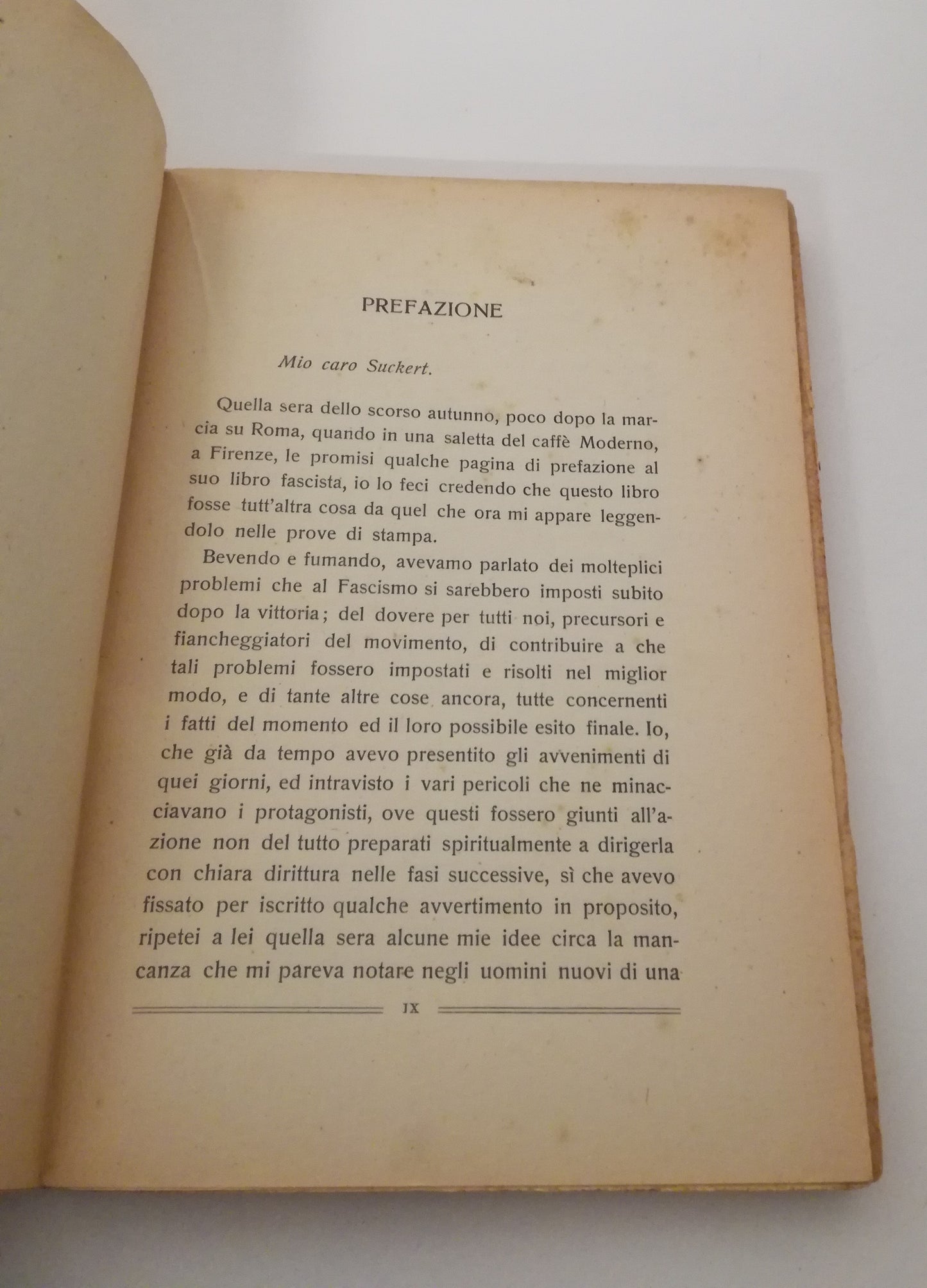 PREFAZIONE

Mio caro Suckert.

Quella sera dello scorso autunno, poco dopo la marcia su Roma, quando in una saletta del caffè Moderno, a Firenze, le promisi qualche pagina di prefazione al suo libro fascista, io lo feci credendo che questo libro fosse tutt'altra cosa da quel che ora mi appare leggendolo nelle prove di stampa.

Bevendo e fumando, avevamo parlato dei molteplici problemi che al Fascismo si sarebbero imposti subito dopo la vittoria; del dovere per tutti noi, precursori e fiancheggiatori del movimento, di contribuire a che tali problemi fossero impostati e risolti nel miglior modo, e di tante altre cose ancora, tutte concernenti i fatti del momento ed il loro possibile esito finale. Io, che già da tempo avevo presentito gli avvenimenti di quei giorni, ed intravisto i vari pericoli che ne minacciavano i protagonisti, ove questi fossero giunti all'azione non del tutto preparati spiritualmente a dirigerla con chiara dirittura nelle fasi successive, sì che avevo fissato per iscritto qualche avvertimento in proposito, ripetei a lei quella sera alcune mie idee circa la mancanza che mi pareva notare negli uomini nuovi di una

IX